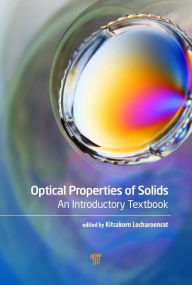 Optical Properties of Solids
An Introductory Textbook

edited by Kitsakorn Locharoenrat